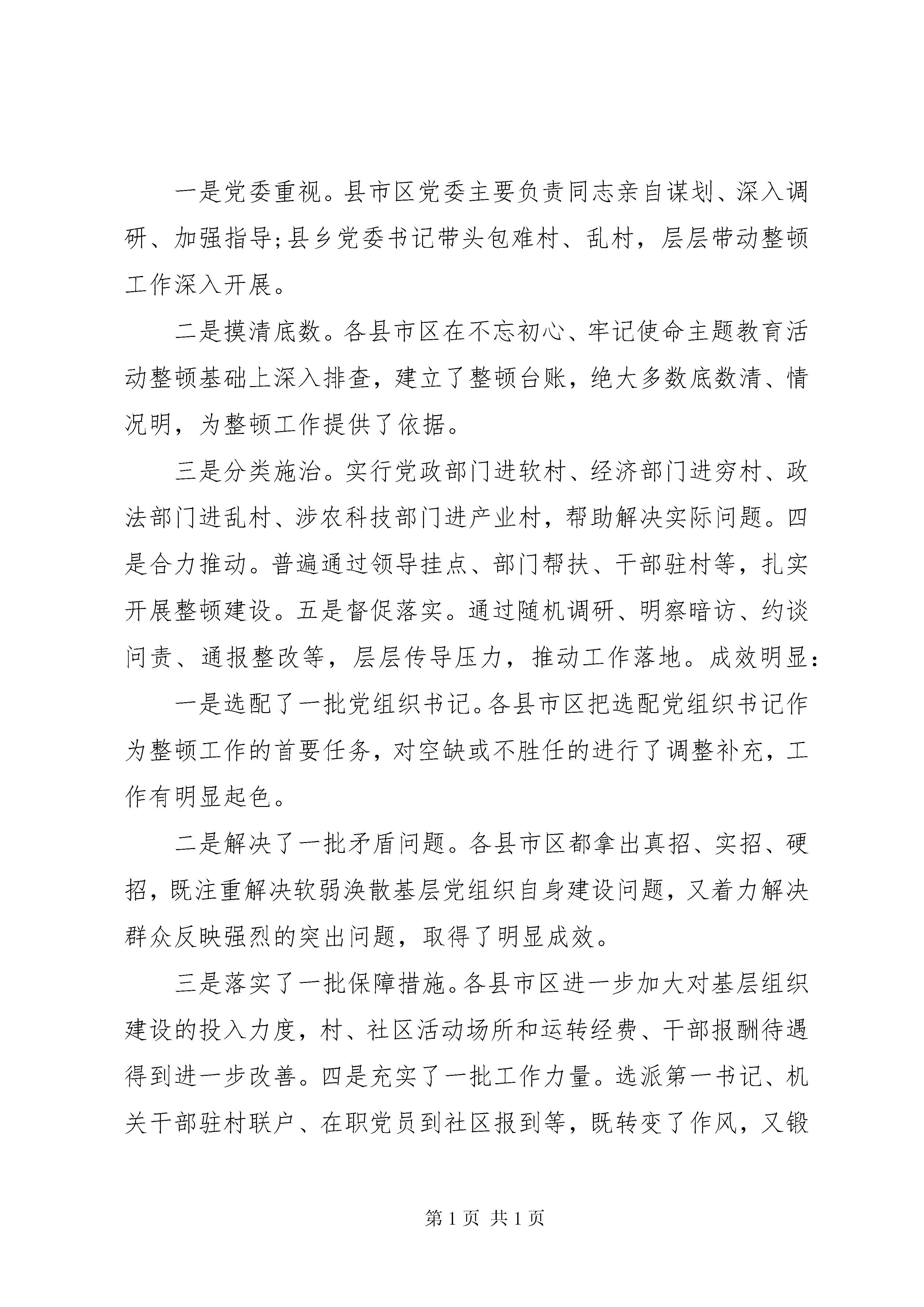 一是党委重视。县市区党委主要负责同志亲自谋划、深入调研、加强指导;县乡党委书记带头包难村、乱村，层层带动整顿工作深入开展。

二是摸清底数。各县市区在不忘初心、牢记使命主题教育活动整顿基础上深入排查，建立了整顿台账，绝大多数底数清、情况明，为整顿工作提供了依据。

三是分类施治。实行党政部门进软村、经济部门进穷村、政法部门进乱村、涉农科技部门进产业村，帮助解决实际问题。四是合力推动。普遍通过领导挂点、部门帮扶、干部驻村等，扎实开展整顿建设。五是督促落实。通过随机调研、明察暗访、约谈问责、通报整改等，层层传导压力，推动工作落地。成效明显:

一是选配了一批党组织书记。各县市区把选配党组织书记作为整顿工作的首要任务，对空缺或不胜任的进行了调整补充，工作有明显起色。

二是解决了一批矛盾问题。各县市区都拿出真招、实招、硬招，既注重解决软弱涣散基层党组织自身建设问题，又着力解决群众反映强烈的突出问题，取得了明显成效。

三是落实了一批保障措施。各县市区进一步加大对基层组织建设的投入力度，村、社区活动场所和运转经费、干部报酬待遇得到进一步改善。四是充实了一批工作力量。选派第一书记、机关干部驻村联户、在职党员到社区报到等，既转变了作风，又锻

第1页 共1页